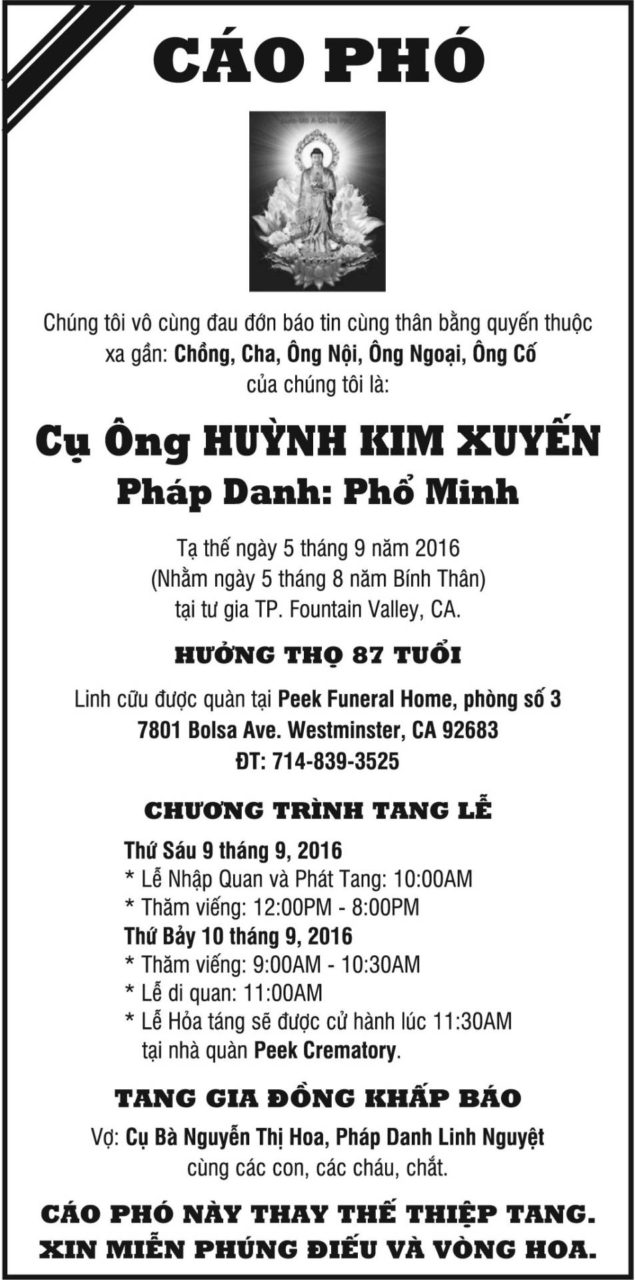 CÁO PHÓ

Chúng tôi vô cùng đau đớn báo tin cùng thân bằng quyến thuộc xa gần: Chồng, Cha, Ông Nội, Ông Ngoại, Ông Cố của chúng tôi là:

Cụ Ông HUỲNH KIM XUYẾN
Pháp Danh: Phổ Minh

Tạ thế ngày 5 tháng 9 năm 2016
(Nhằm ngày 5 tháng 8 năm Bính Thân)
tại tư gia TP. Fountain Valley, CA.

HƯỞNG THỌ 87 TUỔI

Linh cữu được quàn tại Peek Funeral Home, phòng số 3
7801 Bolsa Ave. Westminster, CA 92683
ĐT: 714-839-3525

CHƯƠNG TRÌNH TANG LỄ

Thứ Sáu 9 tháng 9, 2016
* Lễ Nhập Quan và Phát Tang: 10:00AM
* Thăm viếng: 12:00PM - 8:00PM
Thứ Bảy 10 tháng 9, 2016
* Thăm viếng: 9:00AM - 10:30AM
* Lễ di quan: 11:00AM
* Lễ Hỏa táng sẽ được cử hành lúc 11:30AM tại nhà quàn Peek Crematory.

TANG GIA ĐỒNG KHẤP BÁO

Vợ: Cụ Bà Nguyễn Thị Hoa, Pháp Danh Linh Nguyệt
cùng các con, các cháu, chắt.

CÁO PHÓ NÀY THAY THẾ THIỆP TANG.
XIN MIỄN PHÚNG ĐIẾU VÀ VÒNG HOA.